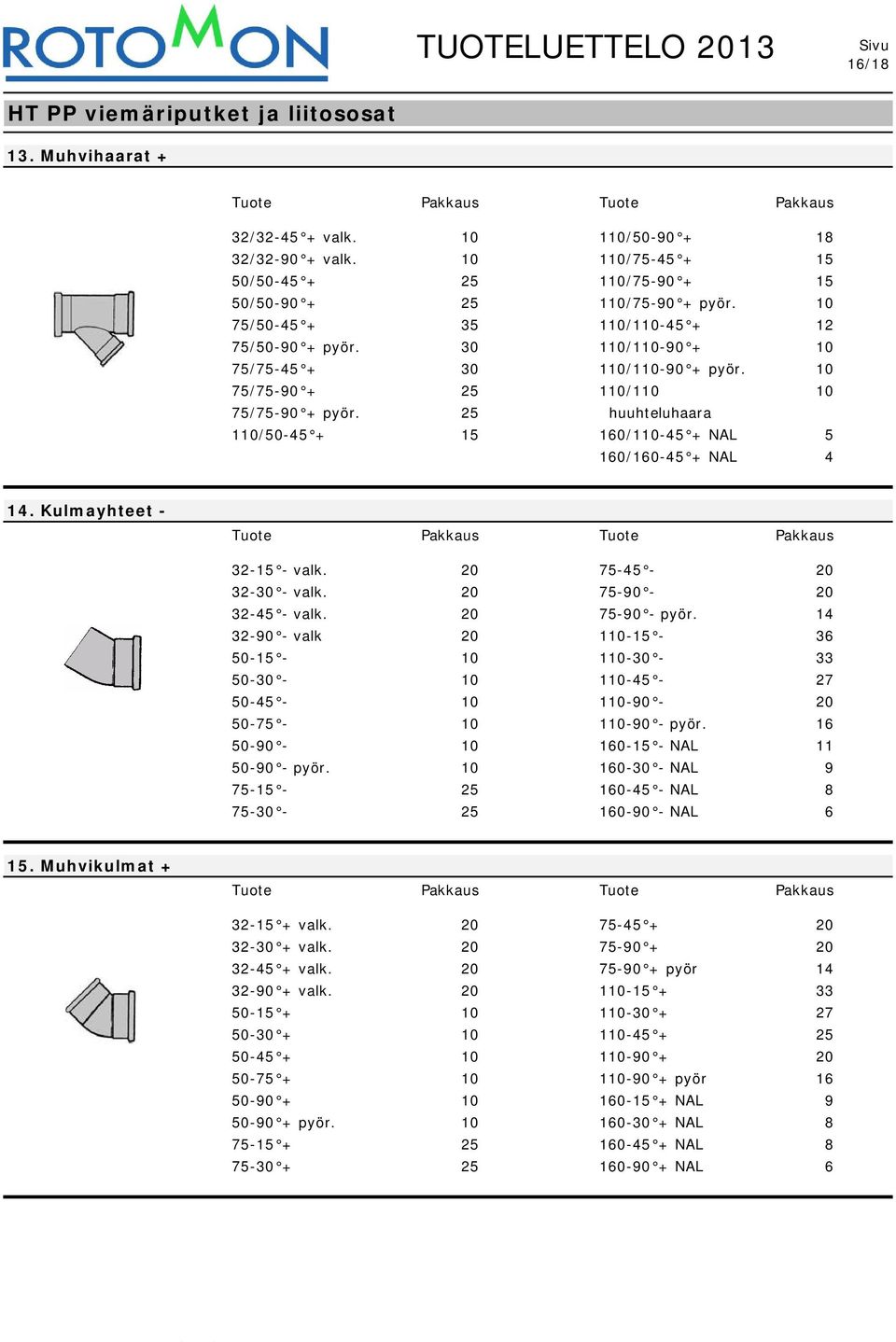 ROTOMON

TUOTELUETTELO 2013

Sivu 16/18

HT PP viemäriputket ja liitososat

13. Muhvihaarat +

| Tuote | Pakkaus | Tuote | Pakkaus |
|---|---|---|---|
| 32/32-45°+ valk. | 10 | 110/50-90°+ | 18 |
| 32/32-90°+ valk. | 10 | 110/75-45°+ | 15 |
| 50/50-45°+ | 25 | 110/75-90°+ | 15 |
| 50/50-90°+ | 25 | 110/75-90°+ pyör. | 10 |
| 75/50-45°+ | 35 | 110/110-45°+ | 12 |
| 75/50-90°+ pyör. | 30 | 110/110-90°+ | 10 |
| 75/75-45°+ | 30 | 110/110-90°+ pyör. | 10 |
| 75/75-90°+ | 25 | 110/110 | 10 |
| 75/75-90°+ pyör. | 25 | huuhteluhaara | |
| 110/50-45°+ | 15 | 160/110-45°+ NAL | 5 |
| | | 160/160-45°+ NAL | 4 |

14. Kulmayhteet -

| Tuote | Pakkaus | Tuote | Pakkaus |
|---|---|---|---|
| 32-15°- valk. | 20 | 75-45°- | 20 |
| 32-30°- valk. | 20 | 75-90°- | 20 |
| 32-45°- valk. | 20 | 75-90°- pyör. | 14 |
| 32-90°- valk | 20 | 110-15°- | 36 |
| 50-15°- | 10 | 110-30°- | 33 |
| 50-30°- | 10 | 110-45°- | 27 |
| 50-45°- | 10 | 110-90°- | 20 |
| 50-75°- | 10 | 110-90°- pyör. | 16 |
| 50-90°- | 10 | 160-15°- NAL | 11 |
| 50-90°- pyör. | 10 | 160-30°- NAL | 9 |
| 75-15°- | 25 | 160-45°- NAL | 8 |
| 75-30°- | 25 | 160-90°- NAL | 6 |

15. Muhvikulmat +

| Tuote | Pakkaus | Tuote | Pakkaus |
|---|---|---|---|
| 32-15°+ valk. | 20 | 75-45°+ | 20 |
| 32-30°+ valk. | 20 | 75-90°+ | 20 |
| 32-45°+ valk. | 20 | 75-90°+ pyör | 14 |
| 32-90°+ valk. | 20 | 110-15°+ | 33 |
| 50-15°+ | 10 | 110-30°+ | 27 |
| 50-30°+ | 10 | 110-45°+ | 25 |
| 50-45°+ | 10 | 110-90°+ | 20 |
| 50-75°+ | 10 | 110-90°+ pyör | 16 |
| 50-90°+ | 10 | 160-15°+ NAL | 9 |
| 50-90°+ pyör. | 10 | 160-30°+ NAL | 8 |
| 75-15°+ | 25 | 160-45°+ NAL | 8 |
| 75-30°+ | 25 | 160-90°+ NAL | 6 |